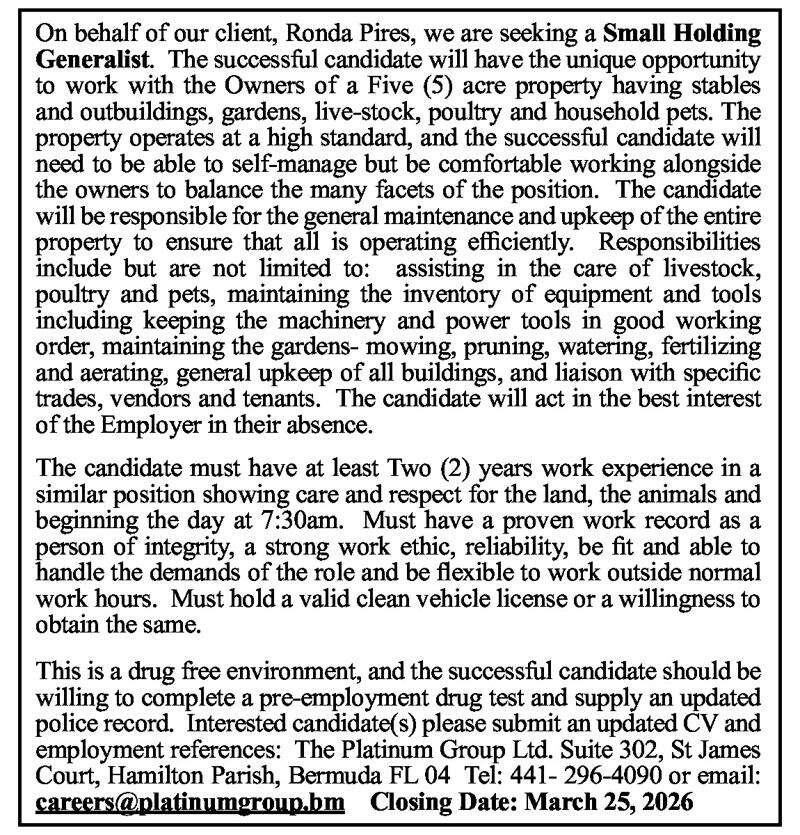 On behalf of our client, Ronda Pires, we are seeking a Small Holding Generalist. The successful candidate will have the unique opportunity to work with the Owners of a Five (5) acre property having stables and outbuildings, gardens, live-stock, poultry and household pets. The property operates at a high standard, and the successful candidate will need to be able to self-manage but be comfortable working alongside the owners to balance the many facets of the position. The candidate will be responsible for the general maintenance and upkeep of the entire property to ensure that all is operating efficiently. Responsibilities include but are not limited to: assisting in the care of livestock, poultry and pets, maintaining the inventory of equipment and tools including keeping the machinery and power tools in good working order, maintaining the gardens- mowing, pruning, watering, fertilizing and aerating, general upkeep of all buildings, and liaison with specific trades, vendors and tenants. The candidate will act in the best interest of the Employer in their absence.

The candidate must have at least Two (2) years work experience in a similar position showing care and respect for the land, the animals and beginning the day at 7:30am. Must have a proven work record as a person of integrity, a strong work ethic, reliability, be fit and able to handle the demands of the role and be flexible to work outside normal work hours. Must hold a valid clean vehicle license or a willingness to obtain the same.

This is a drug free environment, and the successful candidate should be willing to complete a pre-employment drug test and supply an updated police record. Interested candidate(s) please submit an updated CV and employment references: The Platinum Group Ltd. Suite 302, St James Court, Hamilton Parish, Bermuda FL 04 Tel: 441- 296-4090 or email: careers@platinumgroup.bm Closing Date: March 25, 2026